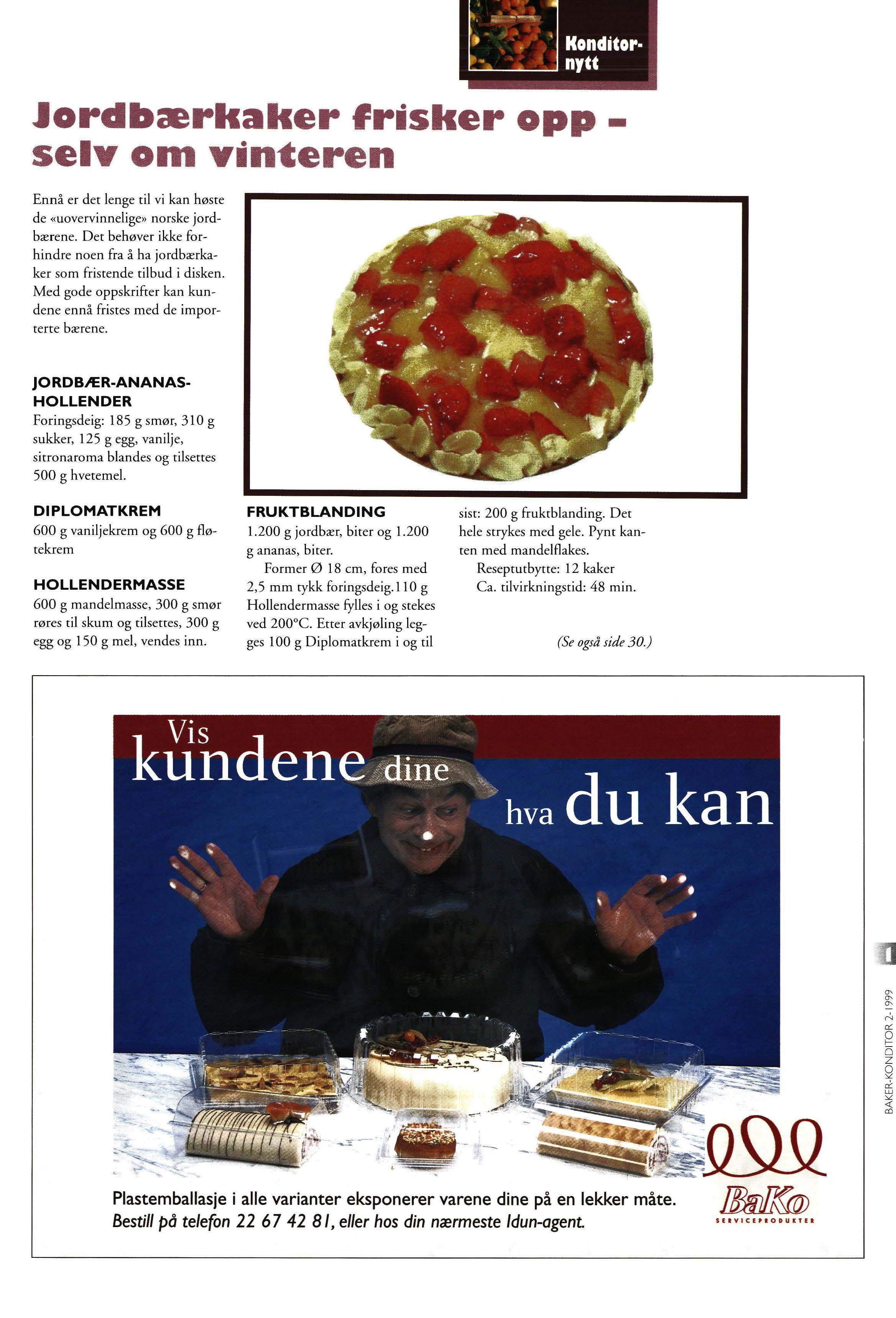 Konditor-nytt

Jordbærkaker frisker opp - selv om vinteren

Ennå er det lenge til vi kan høste de «uovervinnelige» norske jordbærene. Det behøver ikke forhindre noen fra å ha jordbærkaker som fristende tilbud i disken. Med gode oppskrifter kan kundene ennå fristes med de importerte bærene.

JORDBÆR-ANANAS-HOLLENDER
Foringsdeig: 185 g smør, 310 g sukker, 125 g egg, vanilje, sitronaroma blandes og tilsettes 500 g hvetemel.

DIPLOMATKREM
600 g vaniljekrem og 600 g fløtekrem

HOLLENDERMASSE
600 g mandelmasse, 300 g smør røres til skum og tilsettes, 300 g egg og 150 g mel, vendes inn.

FRUKTBLANDING
1.200 g jordbær, biter og 1.200 g ananas, biter.

Former Ø 18 cm, fores med 2,5 mm tykk foringsdeig.110 g Hollendermasse fylles i og stekes ved 200°C. Etter avkjøling legges 100 g Diplomatkrem i og til sist: 200 g fruktblanding. Det hele strykes med gele. Pynt kanten med mandelflakes.

Reseptutbytte: 12 kaker
Ca. tilvirkningstid: 48 min.

(Se også side 30.)

Vis kundene dine hva du kan

Plastemballasje i alle varianter eksponerer varene dine på en lekker måte.
Bestill på telefon 22 67 42 81, eller hos din nærmeste Idun-agent.

BaKo
SERVICEPRODUKTER

BAKER-KONDITOR 2-1999